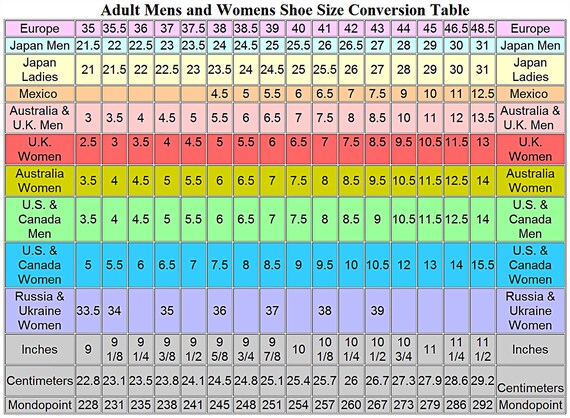 Adult Mens and Womens Shoe Size Conversion Table

| Europe | 35 | 35.5 | 36 | 37 | 37.5 | 38 | 38.5 | 39 | 40 | 41 | 42 | 43 | 44 | 45 | 46.5 | 48.5 | Europe |
|---|---|---|---|---|---|---|---|---|---|---|---|---|---|---|---|---|---|
| Japan Men | 21.5 | 22 | 22.5 | 23 | 23.5 | 24 | 24.5 | 25 | 25.5 | 26 | 26.5 | 27 | 28 | 29 | 30 | 31 | Japan Men |
| Japan Ladies | 21 | 21.5 | 22 | 22.5 | 23 | 23.5 | 24 | 24.5 | 25 | 25.5 | 26 | 27 | 28 | 29 | 30 | 31 | Japan Ladies |
| Mexico | | | | | | 4.5 | 5 | 5.5 | 6 | 6.5 | 7 | 7.5 | 9 | 10 | 11 | 12.5 | Mexico |
| Australia & U.K. Men | 3 | 3.5 | 4 | 4.5 | 5 | 5.5 | 6 | 6.5 | 7 | 7.5 | 8 | 8.5 | 10 | 11 | 12 | 13.5 | Australia & U.K. Men |
| U.K. Women | 2.5 | 3 | 3.5 | 4 | 4.5 | 5 | 5.5 | 6 | 6.5 | 7 | 7.5 | 8.5 | 9.5 | 10.5 | 11.5 | 13 | U.K. Women |
| Australia Women | 3.5 | 4 | 4.5 | 5 | 5.5 | 6 | 6.5 | 7 | 7.5 | 8 | 8.5 | 9.5 | 10.5 | 11.5 | 12.5 | 14 | Australia Women |
| U.S. & Canada Men | 3.5 | 4 | 4.5 | 5 | 5.5 | 6 | 6.5 | 7 | 7.5 | 8 | 8.5 | 9 | 10.5 | 11.5 | 12.5 | 14 | U.S. & Canada Men |
| U.S. & Canada Women | 5 | 5.5 | 6 | 6.5 | 7 | 7.5 | 8 | 8.5 | 9 | 9.5 | 10 | 10.5 | 12 | 13 | 14 | 15.5 | U.S. & Canada Women |
| Russia & Ukraine Women | 33.5 | 34 | | 35 | | 36 | | 37 | | 38 | | 39 | | | | | Russia & Ukraine Women |
| Inches | 9 | 9 1/8 | 9 1/4 | 9 3/8 | 9 1/2 | 9 5/8 | 9 3/4 | 9 7/8 | 10 | 10 1/8 | 10 1/4 | 10 1/2 | 10 3/4 | 11 | 11 1/4 | 11 1/2 | Inches |
| Centimeters | 22.8 | 23.1 | 23.5 | 23.8 | 24.1 | 24.5 | 24.8 | 25.1 | 25.4 | 25.7 | 26 | 26.7 | 27.3 | 27.9 | 28.6 | 29.2 | Centimeters |
| Mondopoint | 228 | 231 | 235 | 238 | 241 | 245 | 248 | 251 | 254 | 257 | 260 | 267 | 273 | 279 | 286 | 292 | Mondopoint |